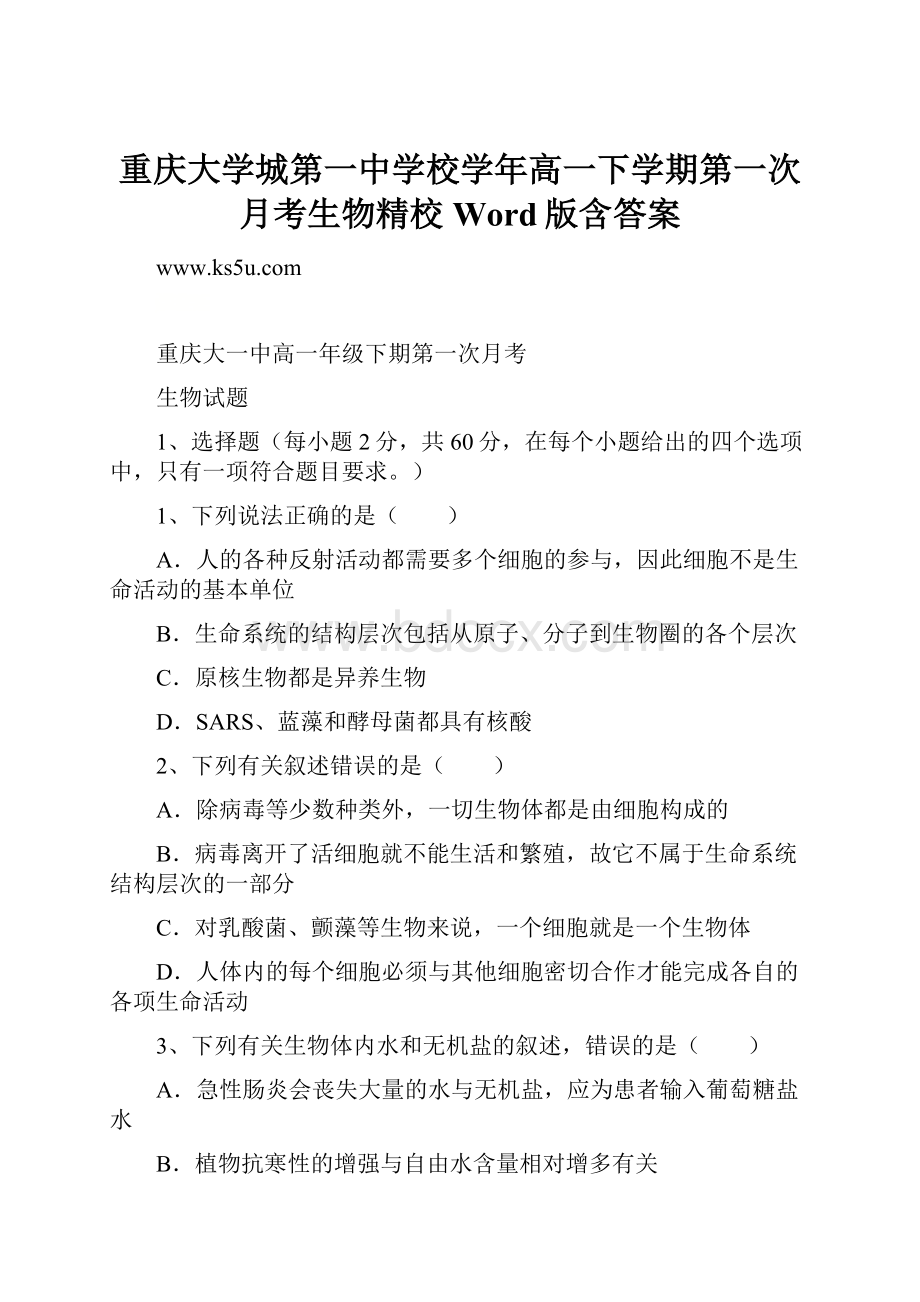 重庆大学城第一中学校学年高一下学期第一次月考生物精校 Word 版含答案

www.ks5u.com

重庆大一中高一年级下期第一次月考

生物试题

1、选择题（每小题 2 分，共 60 分，在每个小题给出的四个选项中，只有一项符合题目要求。）

1、下列说法正确的是（　　）

A．人的各种反射活动都需要多个细胞的参与，因此细胞不是生命活动的基本单位

B．生命系统的结构层次包括从原子、分子到生物圈的各个层次

C．原核生物都是异养生物

D．SARS、蓝藻和酵母菌都具有核酸

2、下列有关叙述错误的是（　　）

A．除病毒等少数种类外，一切生物体都是由细胞构成的

B．病毒离开了活细胞就不能生活和繁殖，故它不属于生命系统结构层次的一部分

C．对乳酸菌、颤藻等生物来说，一个细胞就是一个生物体

D．人体内的每个细胞必须与其他细胞密切合作才能完成各自的各项生命活动

3、下列有关生物体内水和无机盐的叙述，错误的是（　　）

A．急性肠炎会丧失大量的水与无机盐，应为患者输入葡萄糖盐水

B．植物抗寒性的增强与自由水含量相对增多有关

www.bdocx.com